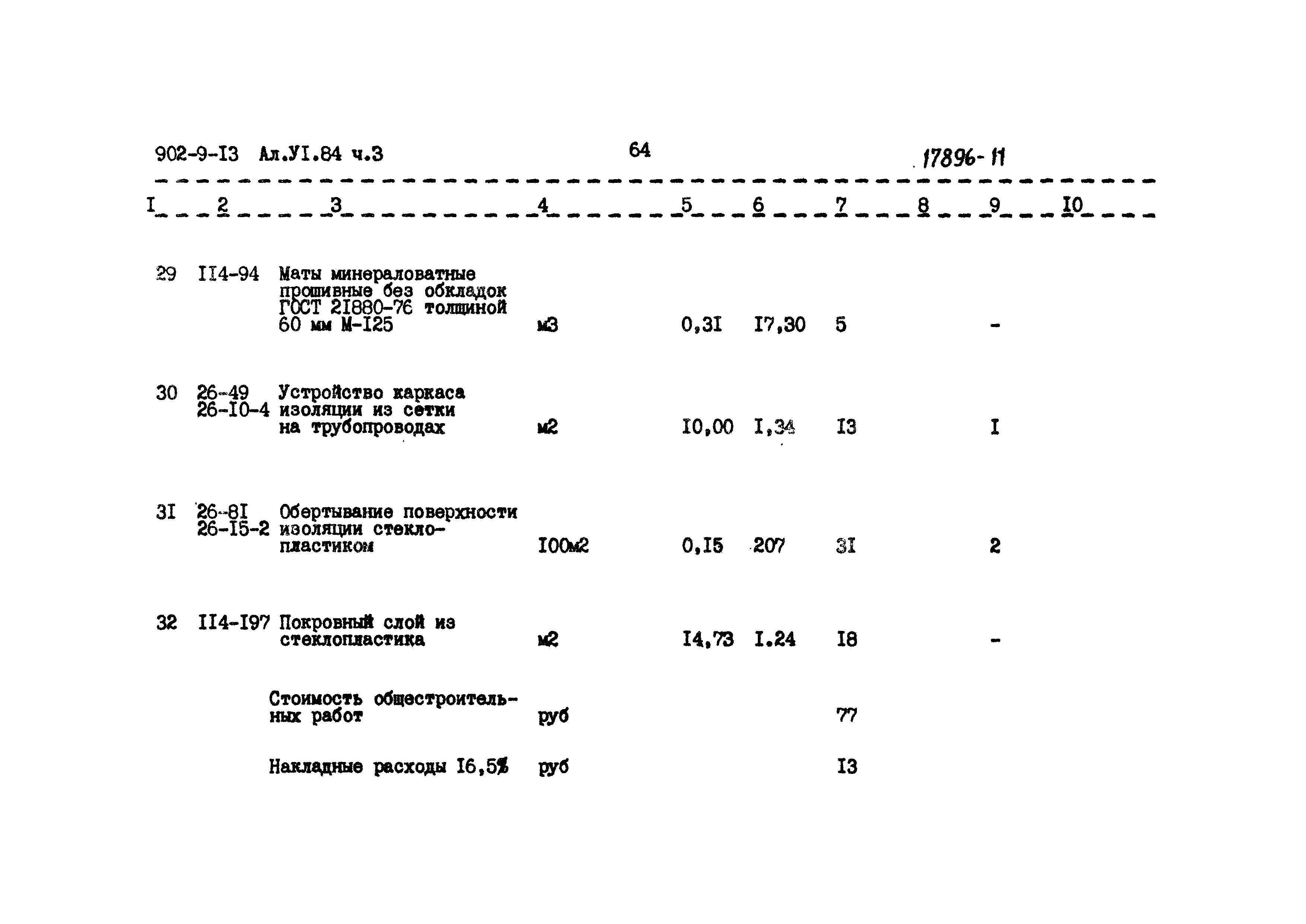 902-9-I3 Ал.УI.84 ч.3 64 17896-11

| I | 2 | 3 | 4 | 5 | 6 | 7 | 8 | 9 | I0 |
|---|---|---|---|---|---|---|---|---|---|
| 29 | II4-94 | Маты минераловатные прошивные без обкладок ГОСТ 2I880-76 толщиной 60 мм М-I25 | м3 | 0,3I | I7,30 | 5 | | - | |
| 30 | 26-49 26-I0-4 | Устройство каркаса изоляции из сетки на трубопроводах | м2 | I0,00 | I,34 | I3 | | I | |
| 3I | 26-8I 26-I5-2 | Обертывание поверхности изоляции стеклопластиком | I00м2 | 0,I5 | 207 | 3I | | 2 | |
| 32 | II4-I97 | Покровный слой из стеклопластика | м2 | I4,73 | I.24 | I8 | | - | |
| | | Стоимость общестроительных работ | руб | | | 77 | | | |
| | | Накладные расходы I6,5% | руб | | | I3 | | | |